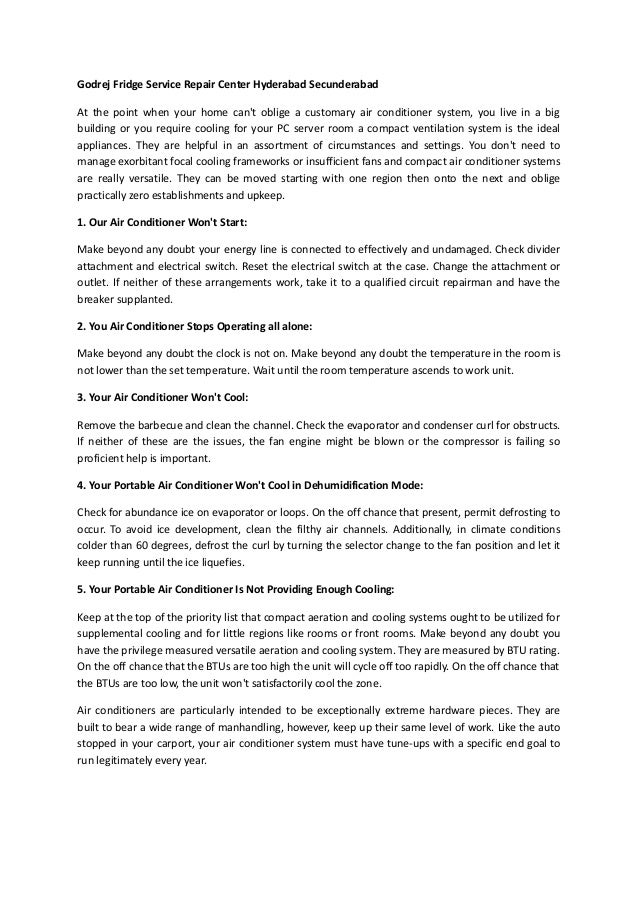 Godrej Fridge Service Repair Center Hyderabad Secunderabad

At the point when your home can't oblige a customary air conditioner system, you live in a big building or you require cooling for your PC server room a compact ventilation system is the ideal appliances. They are helpful in an assortment of circumstances and settings. You don't need to manage exorbitant focal cooling frameworks or insufficient fans and compact air conditioner systems are really versatile. They can be moved starting with one region then onto the next and oblige practically zero establishments and upkeep.

1. Our Air Conditioner Won't Start:

Make beyond any doubt your energy line is connected to effectively and undamaged. Check divider attachment and electrical switch. Reset the electrical switch at the case. Change the attachment or outlet. If neither of these arrangements work, take it to a qualified circuit repairman and have the breaker supplanted.

2. You Air Conditioner Stops Operating all alone:

Make beyond any doubt the clock is not on. Make beyond any doubt the temperature in the room is not lower than the set temperature. Wait until the room temperature ascends to work unit.

3. Your Air Conditioner Won't Cool:

Remove the barbecue and clean the channel. Check the evaporator and condenser curl for obstructs. If neither of these are the issues, the fan engine might be blown or the compressor is failing so proficient help is important.

4. Your Portable Air Conditioner Won't Cool in Dehumidification Mode:

Check for abundance ice on evaporator or loops. On the off chance that present, permit defrosting to occur. To avoid ice development, clean the filthy air channels. Additionally, in climate conditions colder than 60 degrees, defrost the curl by turning the selector change to the fan position and let it keep running until the ice liquefies.

5. Your Portable Air Conditioner Is Not Providing Enough Cooling:

Keep at the top of the priority list that compact aeration and cooling systems ought to be utilized for supplemental cooling and for little regions like rooms or front rooms. Make beyond any doubt you have the privilege measured versatile aeration and cooling system. They are measured by BTU rating. On the off chance that the BTUs are too high the unit will cycle off too rapidly. On the off chance that the BTUs are too low, the unit won't satisfactorily cool the zone.

Air conditioners are particularly intended to be exceptionally extreme hardware pieces. They are built to bear a wide range of manhandling, however, keep up their same level of work. Like the auto stopped in your carport, your air conditioner system must have tune-ups with a specific end goal to run legitimately every year.